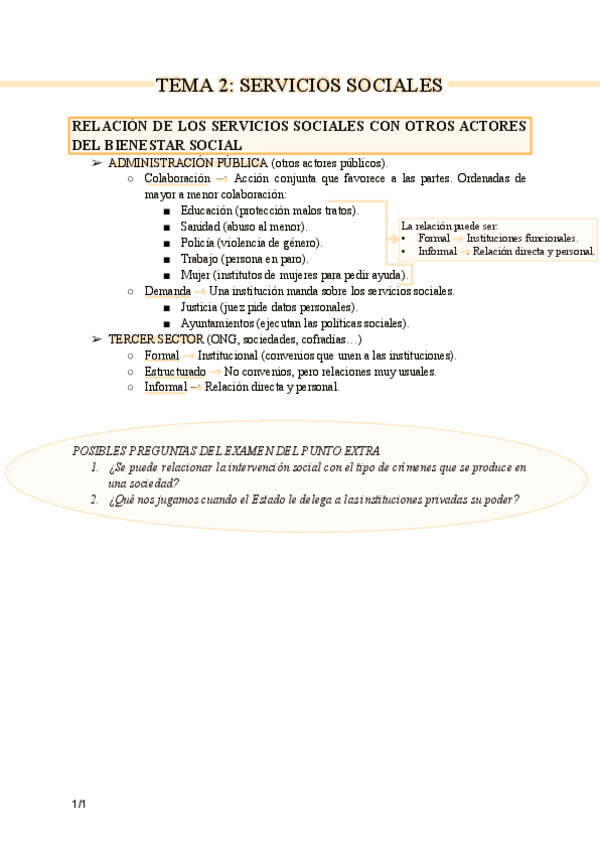 TEMA 2: SERVICIOS SOCIALES

RELACIÓN DE LOS SERVICIOS SOCIALES CON OTROS ACTORES DEL BIENESTAR SOCIAL

➢ ADMINISTRACIÓN PÚBLICA (otros actores públicos).
○ Colaboración → Acción conjunta que favorece a las partes. Ordenadas de mayor a menor colaboración:
■ Educación (protección malos tratos).
■ Sanidad (abuso al menor).
■ Policía (violencia de género).
■ Trabajo (persona en paro).
■ Mujer (institutos de mujeres para pedir ayuda).

La relación puede ser:
• Formal → Instituciones funcionales.
• Informal → Relación directa y personal.

○ Demanda → Una institución manda sobre los servicios sociales.
■ Justicia (juez pide datos personales).
■ Ayuntamientos (ejecutan las políticas sociales).
➢ TERCER SECTOR (ONG, sociedades, cofradías…)
○ Formal → Institucional (convenios que unen a las instituciones).
○ Estructurado → No convenios, pero relaciones muy usuales.
○ Informal → Relación directa y personal.

POSIBLES PREGUNTAS DEL EXAMEN DEL PUNTO EXTRA
1. ¿Se puede relacionar la intervención social con el tipo de crímenes que se produce en una sociedad?
2. ¿Qué nos jugamos cuando el Estado le delega a las instituciones privadas su poder?

1/1